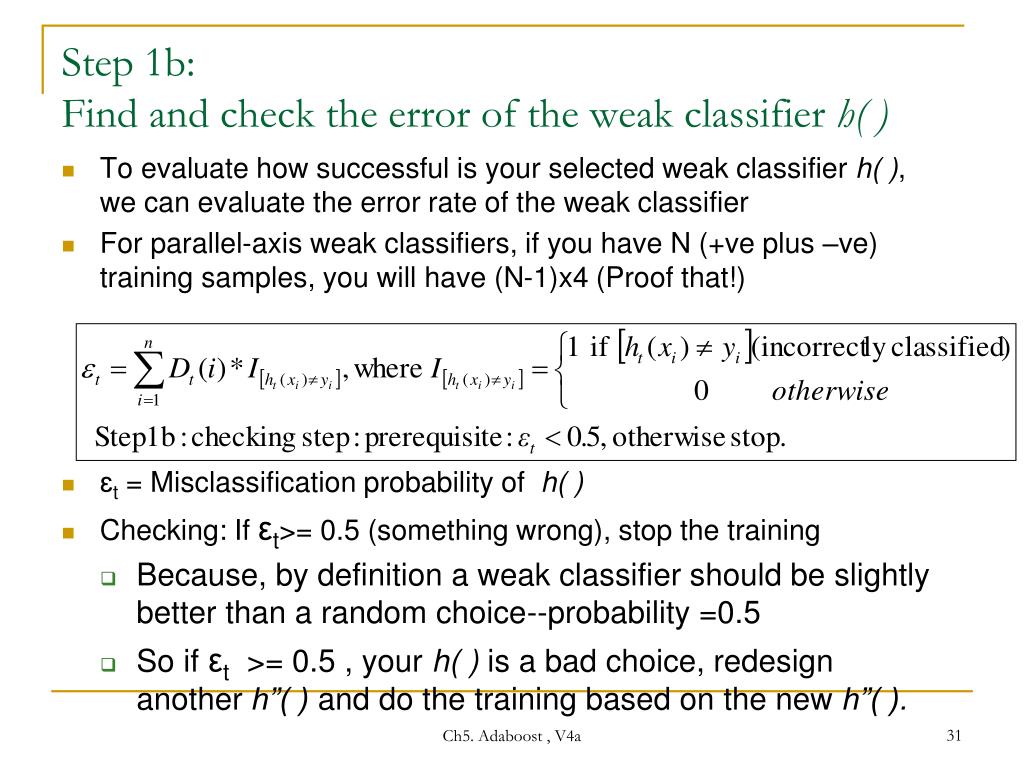 Step 1b:
Find and check the error of the weak classifier h( )

To evaluate how successful is your selected weak classifier h( ), we can evaluate the error rate of the weak classifier

For parallel-axis weak classifiers, if you have N (+ve plus –ve) training samples, you will have (N-1)x4 (Proof that!)

$\varepsilon_t = \sum_{i=1}^{n} D_t(i) * I_{[h_t(x_i) \neq y_i]}$, where $I_{[h_t(x_i) \neq y_i]} = \begin{cases} 1 \text{ if } [h_t(x_i) \neq y_i] \text{(incorrectly classified)} \\ 0 \quad otherwise \end{cases}$

Step1b : checking step : prerequisite : $\varepsilon_t < 0.5$, otherwise stop.

$\varepsilon_t$ = Misclassification probability of h( )

Checking: If $\varepsilon_t$>= 0.5 (something wrong), stop the training

Because, by definition a weak classifier should be slightly better than a random choice--probability =0.5

So if $\varepsilon_t$ >= 0.5 , your h( ) is a bad choice, redesign another h”( ) and do the training based on the new h”( ).

Ch5. Adaboost , V4a

31